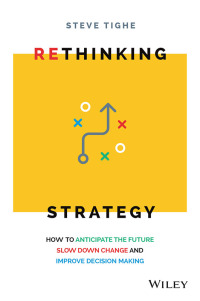 STEVE TIGHE

RETHINKING

STRATEGY

HOW TO ANTICIPATE THE FUTURE
SLOW DOWN CHANGE AND
IMPROVE DECISION MAKING

WILEY